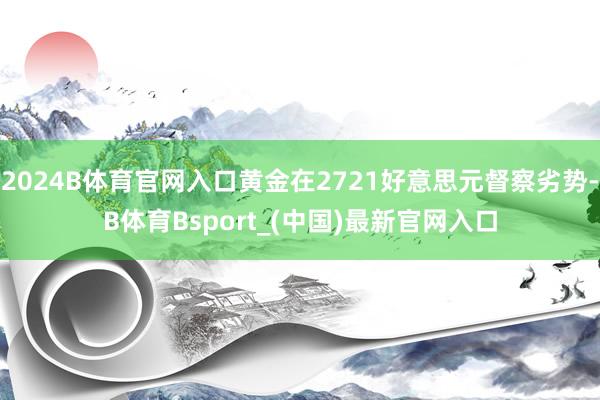 2024B体育官网入口黄金在2721好意思元督察劣势-B体育Bsport_(中国)最新官网入口